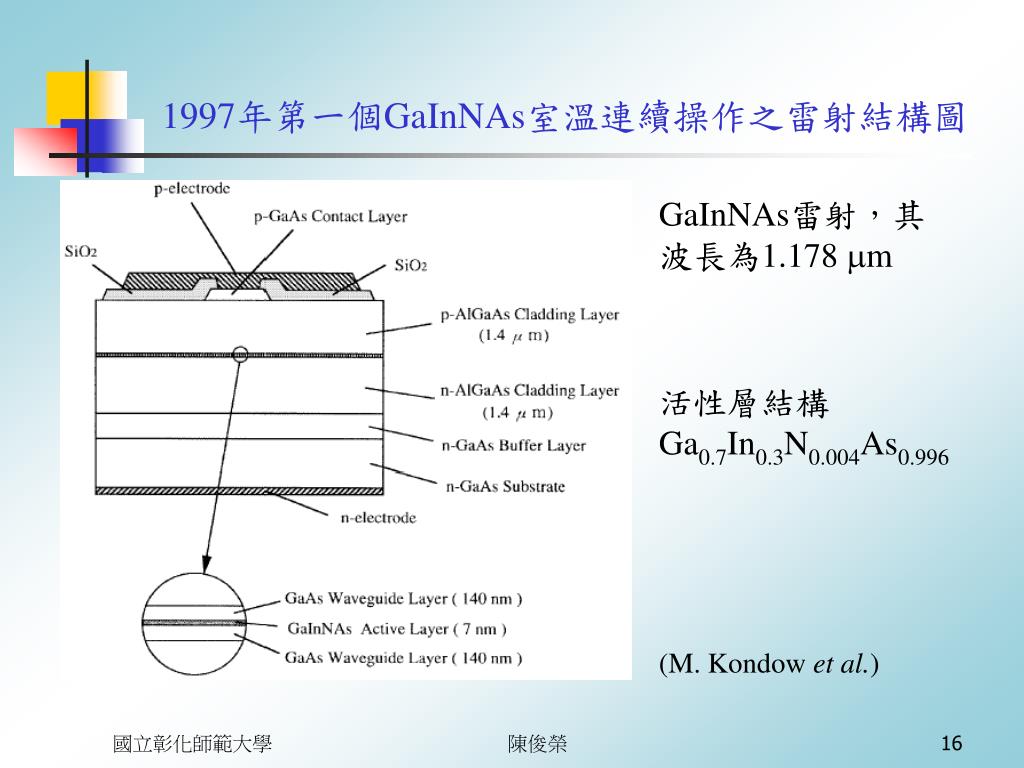 1997年第一個GaInNAs室溫連續操作之雷射結構圖

p-electrode
p-GaAs Contact Layer
$SiO_2$
$SiO_2$
p-AlGaAs Cladding Layer (1.4 $\mu$ m)
n-AlGaAs Cladding Layer (1.4 $\mu$ m)
n-GaAs Buffer Layer
n-GaAs Substrate
n-electrode
GaAs Waveguide Layer ( 140 nm )
GaInNAs Active Layer ( 7 nm )
GaAs Waveguide Layer ( 140 nm )

GaInNAs雷射，其波長為1.178 $\mu$m

活性層結構
$Ga_{0.7}In_{0.3}N_{0.004}As_{0.996}$

(M. Kondow et al.)

國立彰化師範大學

陳俊榮

16